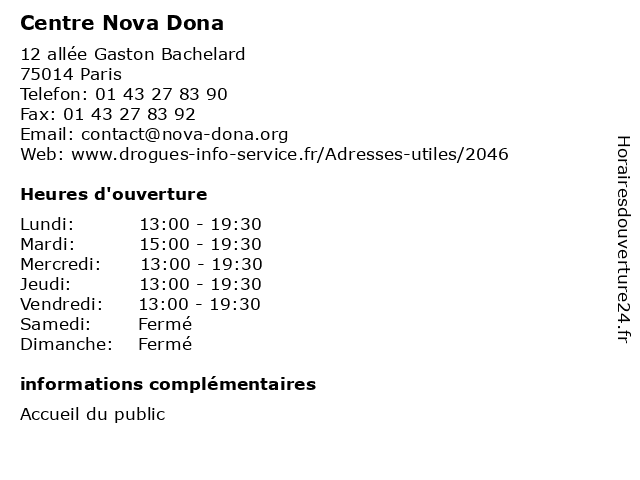 Centre Nova Dona

12 allée Gaston Bachelard
75014 Paris
Telefon: 01 43 27 83 90
Fax: 01 43 27 83 92
Email: contact@nova-dona.org
Web: www.drogues-info-service.fr/Adresses-utiles/2046

Heures d'ouverture

| | |
|---|---|
| Lundi: | 13:00 - 19:30 |
| Mardi: | 15:00 - 19:30 |
| Mercredi: | 13:00 - 19:30 |
| Jeudi: | 13:00 - 19:30 |
| Vendredi: | 13:00 - 19:30 |
| Samedi: | Fermé |
| Dimanche: | Fermé |

informations complémentaires

Accueil du public

Horairesdouverture24.fr